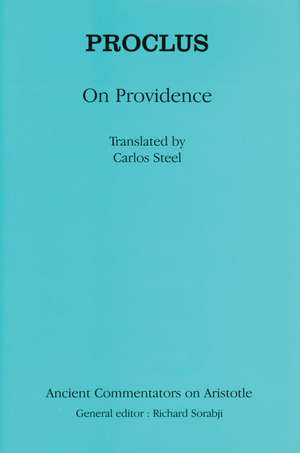 PROCLUS

On Providence

Translated by
Carlos Steel

Ancient Commentators on Aristotle
General editor : Richard Sorabji